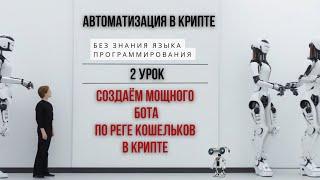 АВТОМАТИЗАЦИЯ В КРИПТЕ

БЕЗ ЗНАНИЯ ЯЗЫКА ПРОГРАММИРОВАНИЯ

2 УРОК

СОЗДАЁМ МОЩНОГО БОТА ПО РЕГЕ КОШЕЛЬКОВ В КРИПТЕ